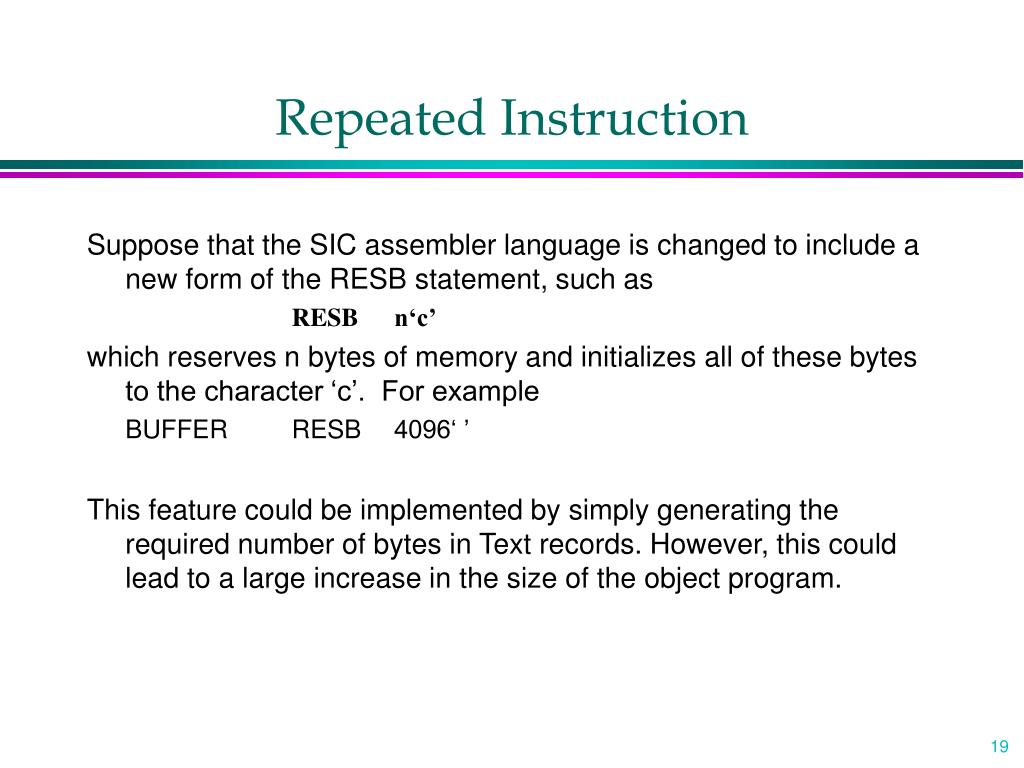 Repeated Instruction

Suppose that the SIC assembler language is changed to include a new form of the RESB statement, such as

RESB n‘c’

which reserves n bytes of memory and initializes all of these bytes to the character ‘c’. For example

BUFFER RESB 4096‘ ’

This feature could be implemented by simply generating the required number of bytes in Text records. However, this could lead to a large increase in the size of the object program.

19